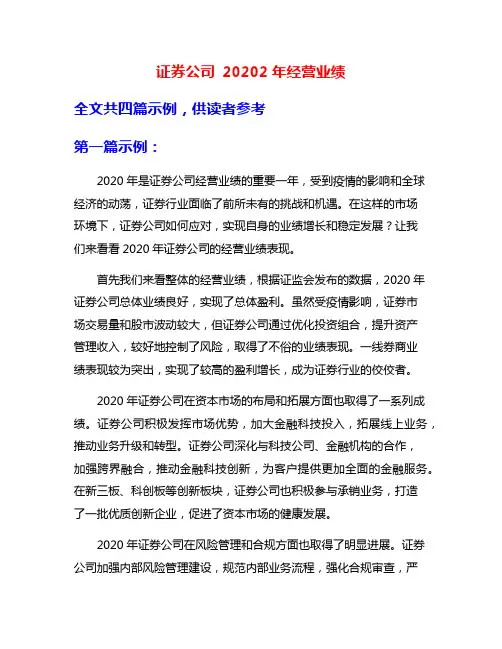 证券公司 20202 年经营业绩

全文共四篇示例，供读者参考

第一篇示例：

2020 年是证券公司经营业绩的重要一年，受到疫情的影响和全球经济的动荡，证券行业面临了前所未有的挑战和机遇。在这样的市场环境下，证券公司如何应对，实现自身的业绩增长和稳定发展？让我们来看看 2020 年证券公司的经营业绩表现。

首先我们来看整体的经营业绩，根据证监会发布的数据，2020 年证券公司总体业绩良好，实现了总体盈利。虽然受疫情影响，证券市场交易量和股市波动较大，但证券公司通过优化投资组合，提升资产管理收入，较好地控制了风险，取得了不俗的业绩表现。一线券商业绩表现较为突出，实现了较高的盈利增长，成为证券行业的佼佼者。

2020 年证券公司在资本市场的布局和拓展方面也取得了一系列成绩。证券公司积极发挥市场优势，加大金融科技投入，拓展线上业务，推动业务升级和转型。证券公司深化与科技公司、金融机构的合作，加强跨界融合，推动金融科技创新，为客户提供更加全面的金融服务。在新三板、科创板等创新板块，证券公司也积极参与承销业务，打造了一批优质创新企业，促进了资本市场的健康发展。

2020 年证券公司在风险管理和合规方面也取得了明显进展。证券公司加强内部风险管理建设，规范内部业务流程，强化合规审查，严